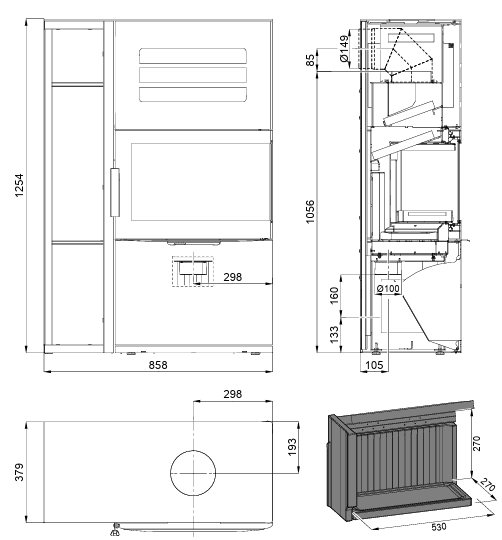 1254
298
858
85
Ø149
1056
160
Ø100
133
105
298
379
193
270
270
530